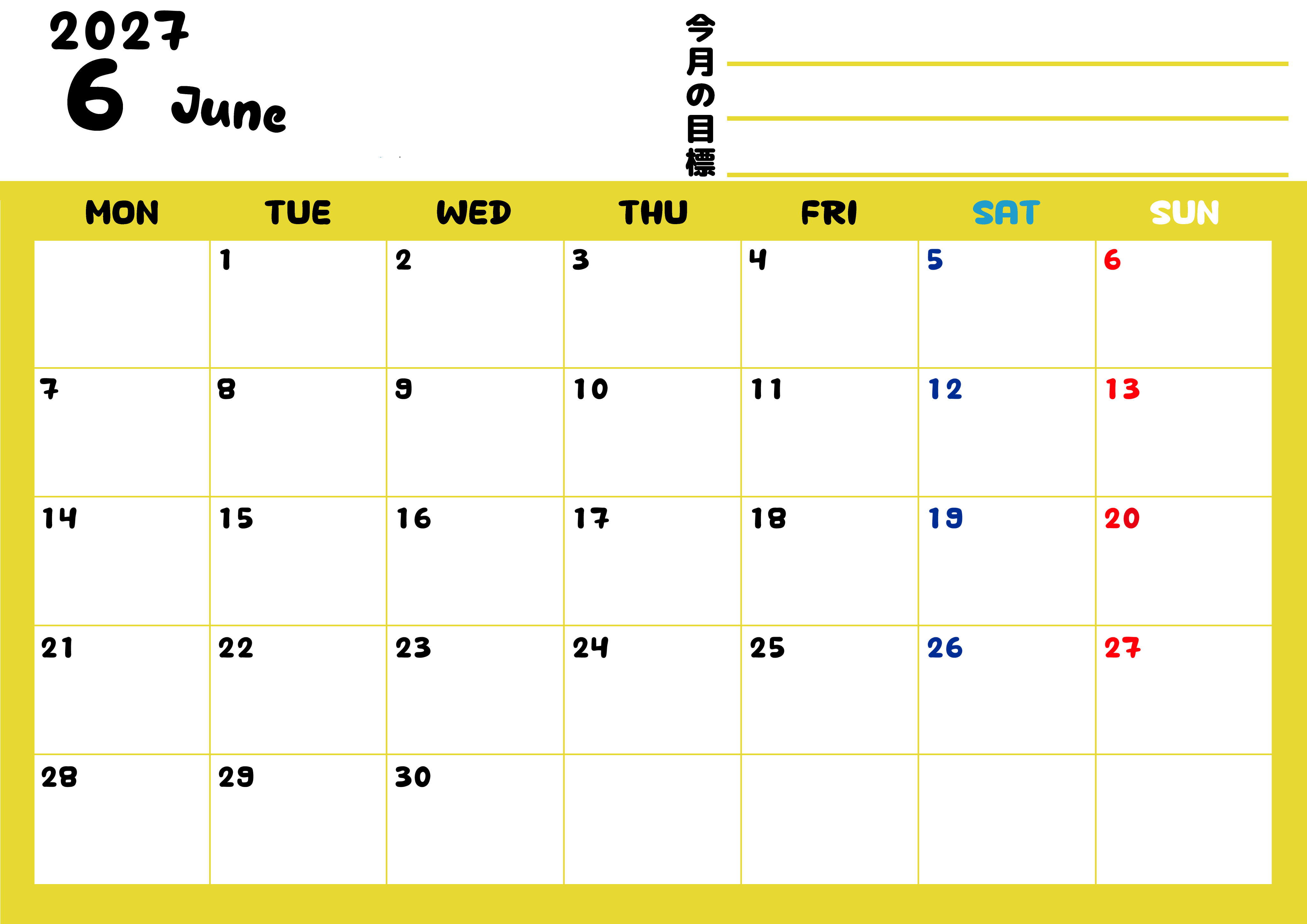 2027
6 June

今月の目標
____
____
____

| MON | TUE | WED | THU | FRI | SAT | SUN |
|---|---|---|---|---|---|---|
|  | 1 | 2 | 3 | 4 | 5 | 6 |
| 7 | 8 | 9 | 10 | 11 | 12 | 13 |
| 14 | 15 | 16 | 17 | 18 | 19 | 20 |
| 21 | 22 | 23 | 24 | 25 | 26 | 27 |
| 28 | 29 | 30 |  |  |  |  |